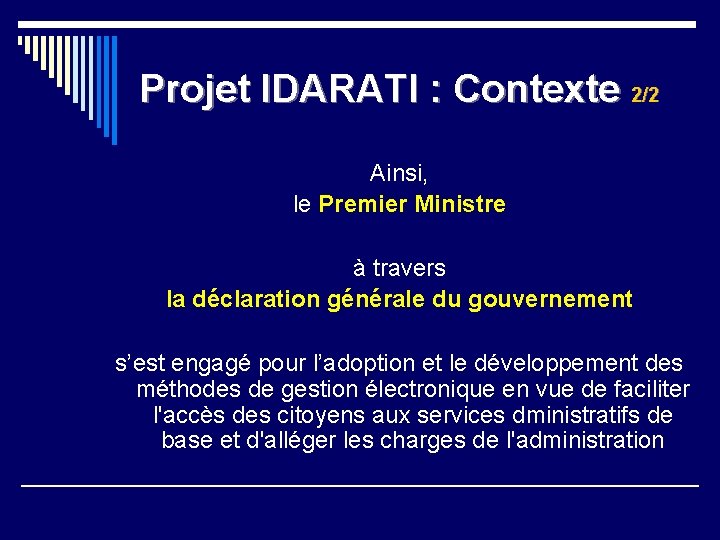 Projet IDARATI : Contexte 2/2

Ainsi,
le Premier Ministre

à travers
la déclaration générale du gouvernement

s’est engagé pour l’adoption et le développement des méthodes de gestion électronique en vue de faciliter l'accès des citoyens aux services dministratifs de base et d'alléger les charges de l'administration